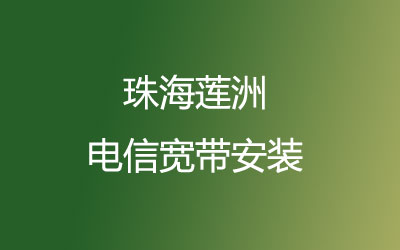 珠海莲洲

电信宽带安装